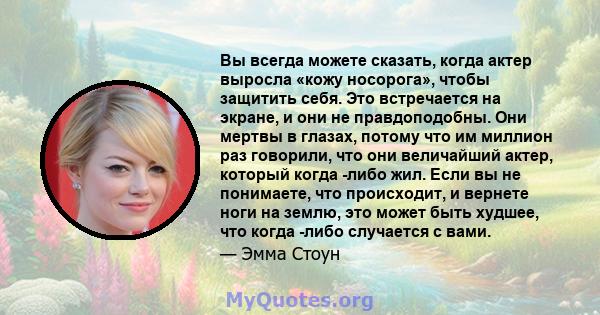 Вы всегда можете сказать, когда актер выросла «кожу носорога», чтобы защитить себя. Это встречается на экране, и они не правдоподобны. Они мертвы в глазах, потому что им миллион раз говорили, что они величайший актер, который когда -либо жил. Если вы не понимаете, что происходит, и вернете ноги на землю, это может быть худшее, что когда -либо случается с вами.

— Эмма Стоун

MyQuotes.org